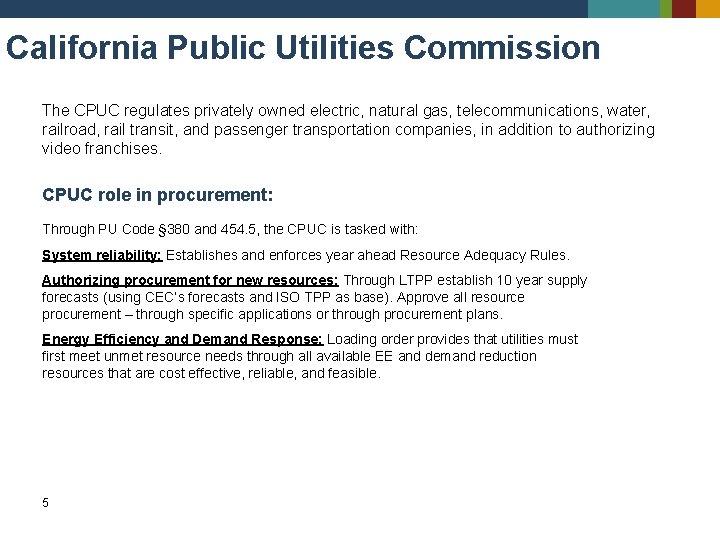 California Public Utilities Commission

The CPUC regulates privately owned electric, natural gas, telecommunications, water, railroad, rail transit, and passenger transportation companies, in addition to authorizing video franchises.

CPUC role in procurement:

Through PU Code §380 and 454.5, the CPUC is tasked with:

System reliability: Establishes and enforces year ahead Resource Adequacy Rules.

Authorizing procurement for new resources: Through LTPP establish 10 year supply forecasts (using CEC's forecasts and ISO TPP as base). Approve all resource procurement – through specific applications or through procurement plans.

Energy Efficiency and Demand Response: Loading order provides that utilities must first meet unmet resource needs through all available EE and demand reduction resources that are cost effective, reliable, and feasible.

5